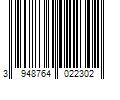 3 948764 022302